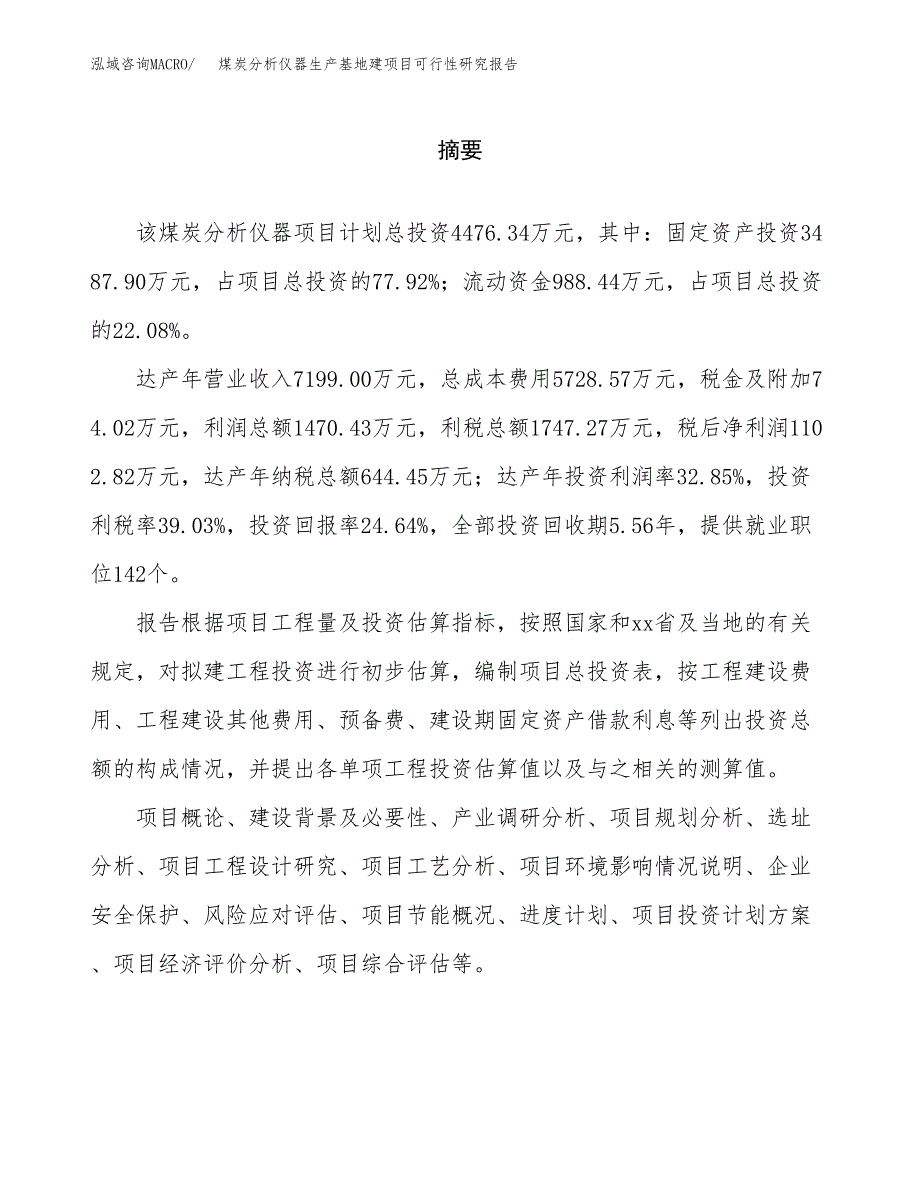 泓域咨询MACRO/　煤炭分析仪器生产基地建项目可行性研究报告

摘要

该煤炭分析仪器项目计划总投资4476.34万元，其中：固定资产投资3487.90万元，占项目总投资的77.92%；流动资金988.44万元，占项目总投资的22.08%。

达产年营业收入7199.00万元，总成本费用5728.57万元，税金及附加74.02万元，利润总额1470.43万元，利税总额1747.27万元，税后净利润1102.82万元，达产年纳税总额644.45万元；达产年投资利润率32.85%，投资利税率39.03%，投资回报率24.64%，全部投资回收期5.56年，提供就业职位142个。

报告根据项目工程量及投资估算指标，按照国家和xx省及当地的有关规定，对拟建工程投资进行初步估算，编制项目总投资表，按工程建设费用、工程建设其他费用、预备费、建设期固定资产借款利息等列出投资总额的构成情况，并提出各单项工程投资估算值以及与之相关的测算值。

项目概论、建设背景及必要性、产业调研分析、项目规划分析、选址分析、项目工程设计研究、项目工艺分析、项目环境影响情况说明、企业安全保护、风险应对评估、项目节能概况、进度计划、项目投资计划方案、项目经济评价分析、项目综合评估等。